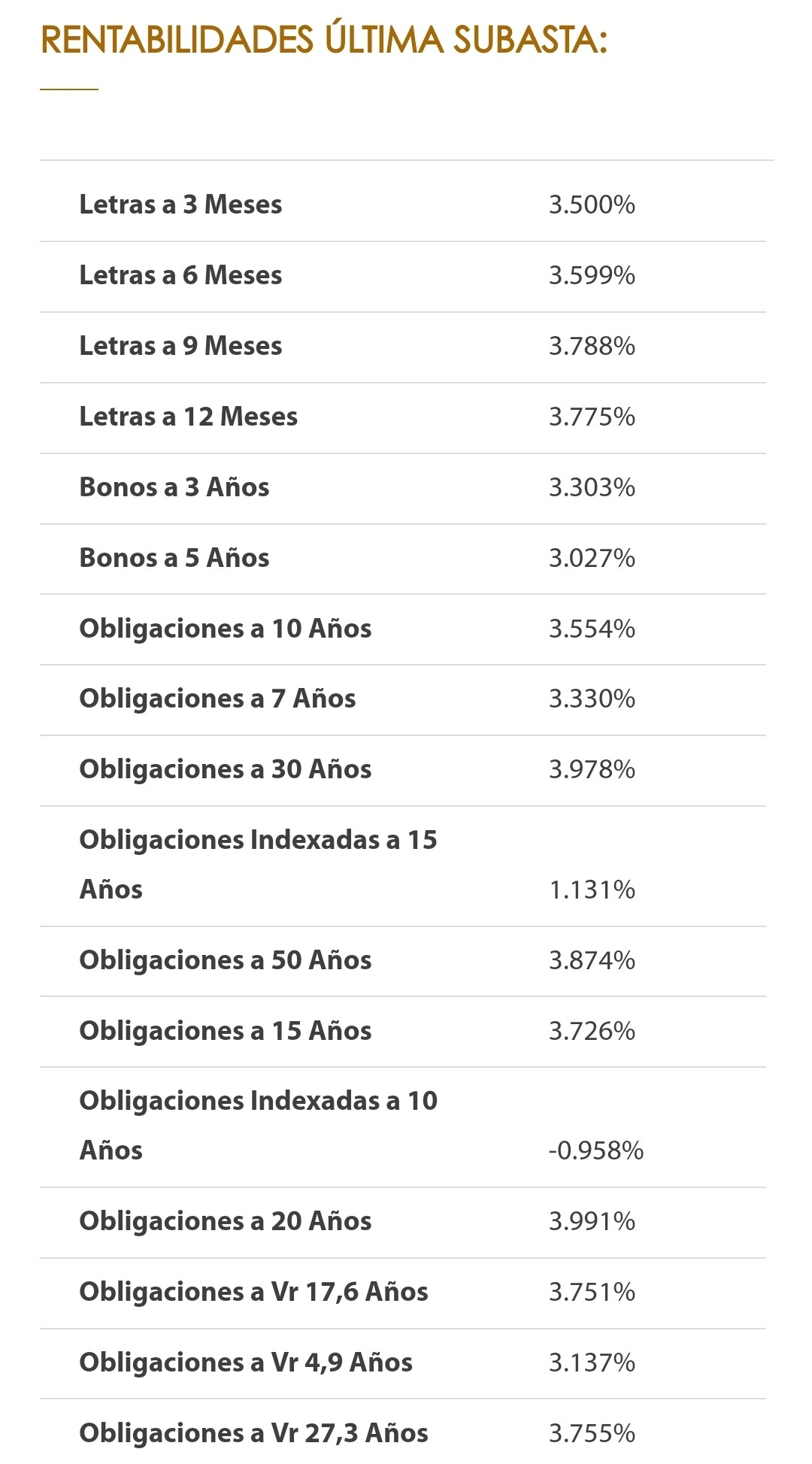 RENTABILIDADES ÚLTIMA SUBASTA:

| | |
|---|---|
| Letras a 3 Meses | 3.500% |
| Letras a 6 Meses | 3.599% |
| Letras a 9 Meses | 3.788% |
| Letras a 12 Meses | 3.775% |
| Bonos a 3 Años | 3.303% |
| Bonos a 5 Años | 3.027% |
| Obligaciones a 10 Años | 3.554% |
| Obligaciones a 7 Años | 3.330% |
| Obligaciones a 30 Años | 3.978% |
| Obligaciones Indexadas a 15 Años | 1.131% |
| Obligaciones a 50 Años | 3.874% |
| Obligaciones a 15 Años | 3.726% |
| Obligaciones Indexadas a 10 Años | -0.958% |
| Obligaciones a 20 Años | 3.991% |
| Obligaciones a Vr 17,6 Años | 3.751% |
| Obligaciones a Vr 4,9 Años | 3.137% |
| Obligaciones a Vr 27,3 Años | 3.755% |